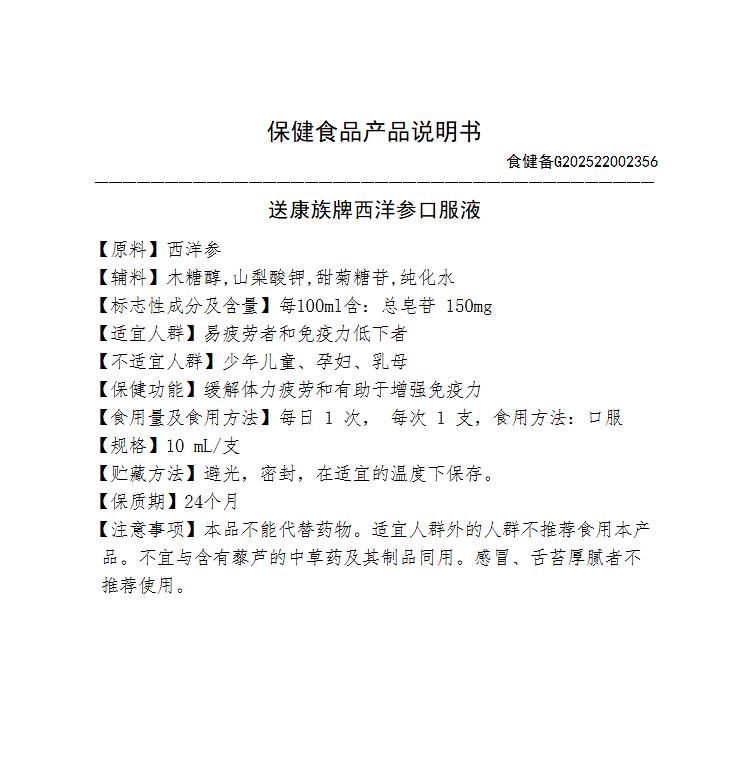 保健食品产品说明书

食健备G202522002356

送康族牌西洋参口服液

【原料】西洋参

【辅料】木糖醇,山梨酸钾,甜菊糖苷,纯化水

【标志性成分及含量】每100ml含：总皂苷 150mg

【适宜人群】易疲劳者和免疫力低下者

【不适宜人群】少年儿童、孕妇、乳母

【保健功能】缓解体力疲劳和有助于增强免疫力

【食用量及食用方法】每日 1 次， 每次 1 支，食用方法：口服

【规格】10 mL/支

【贮藏方法】避光，密封，在适宜的温度下保存。

【保质期】24个月

【注意事项】本品不能代替药物。适宜人群外的人群不推荐食用本产品。不宜与含有藜芦的中草药及其制品同用。感冒、舌苔厚腻者不推荐使用。